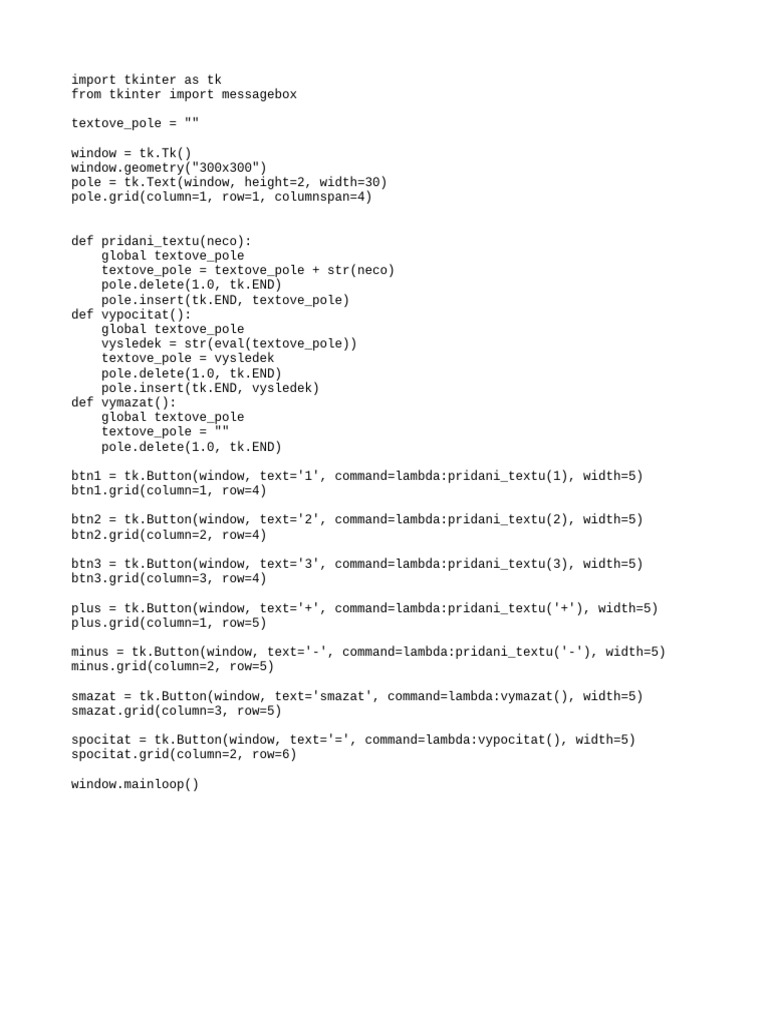 import tkinter as tk
from tkinter import messagebox

textove_pole = ""

window = tk.Tk()
window.geometry("300x300")
pole = tk.Text(window, height=2, width=30)
pole.grid(column=1, row=1, columnspan=4)

def pridani_textu(neco):
    global textove_pole
    textove_pole = textove_pole + str(neco)
    pole.delete(1.0, tk.END)
    pole.insert(tk.END, textove_pole)
def vypocitat():
    global textove_pole
    vysledek = str(eval(textove_pole))
    textove_pole = vysledek
    pole.delete(1.0, tk.END)
    pole.insert(tk.END, vysledek)
def vymazat():
    global textove_pole
    textove_pole = ""
    pole.delete(1.0, tk.END)

btn1 = tk.Button(window, text='1', command=lambda:pridani_textu(1), width=5)
btn1.grid(column=1, row=4)

btn2 = tk.Button(window, text='2', command=lambda:pridani_textu(2), width=5)
btn2.grid(column=2, row=4)

btn3 = tk.Button(window, text='3', command=lambda:pridani_textu(3), width=5)
btn3.grid(column=3, row=4)

plus = tk.Button(window, text='+', command=lambda:pridani_textu('+'), width=5)
plus.grid(column=1, row=5)

minus = tk.Button(window, text='-', command=lambda:pridani_textu('-'), width=5)
minus.grid(column=2, row=5)

smazat = tk.Button(window, text='smazat', command=lambda:vymazat(), width=5)
smazat.grid(column=3, row=5)

spocitat = tk.Button(window, text='=', command=lambda:vypocitat(), width=5)
spocitat.grid(column=2, row=6)

window.mainloop()